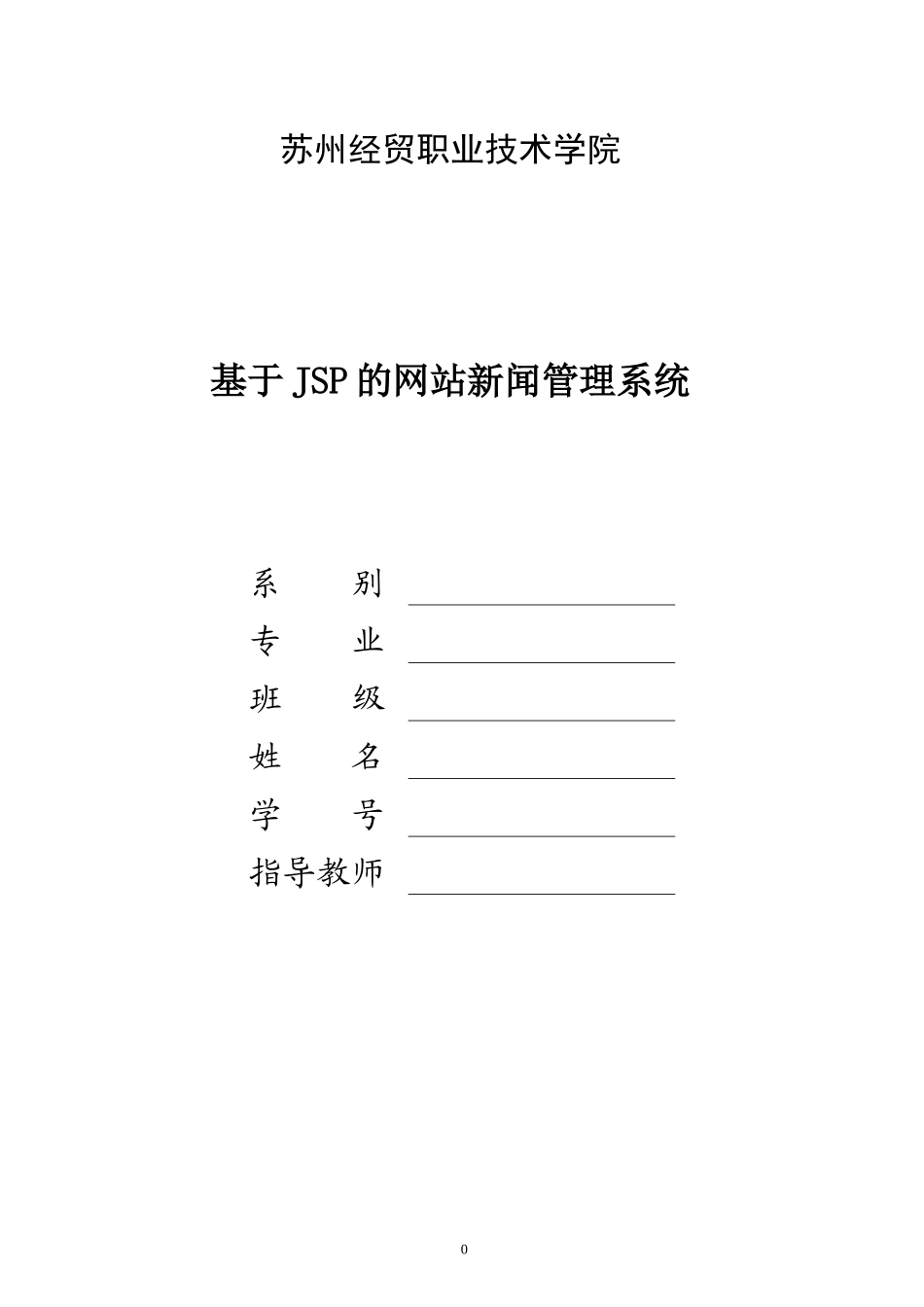 苏州经贸职业技术学院

基于JSP的网站新闻管理系统

系　　别

专　　业

班　　级

姓　　名

学　　号

指导教师

0